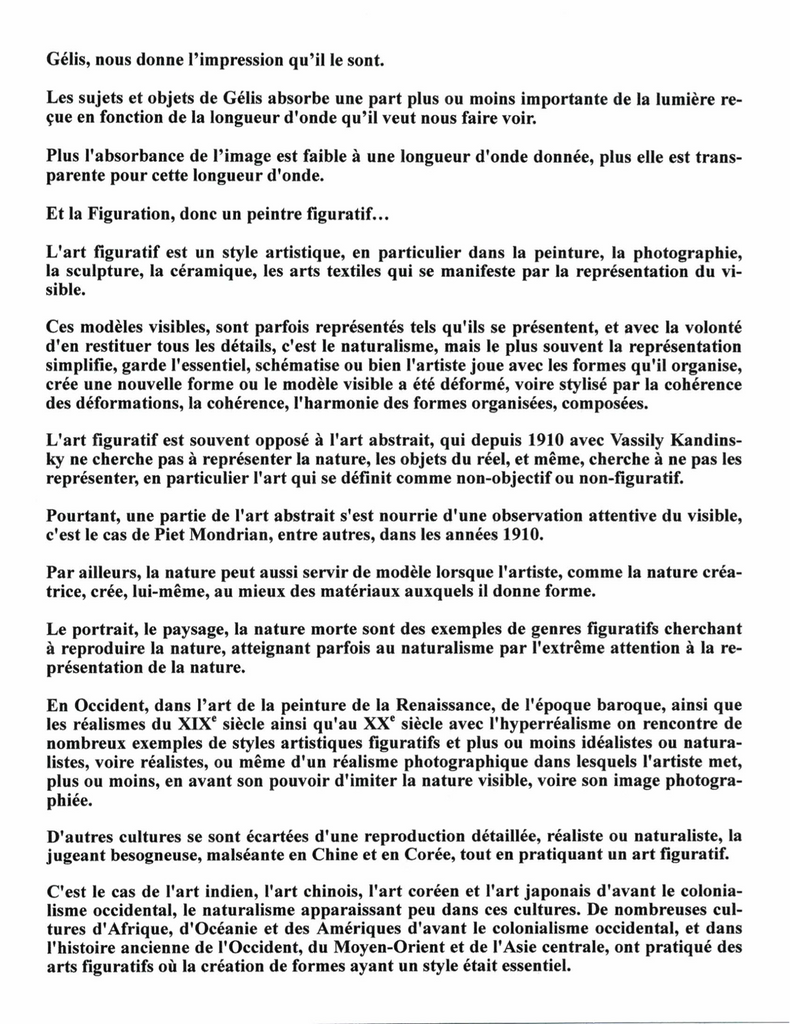 Gélis, nous donne l'impression qu'il le sont.

Les sujets et objets de Gélis absorbe une part plus ou moins importante de la lumière reçue en fonction de la longueur d'onde qu'il veut nous faire voir.

Plus l'absorbance de l'image est faible à une longueur d'onde donnée, plus elle est transparente pour cette longueur d'onde.

Et la Figuration, donc un peintre figuratif...

L'art figuratif est un style artistique, en particulier dans la peinture, la photographie, la sculpture, la céramique, les arts textiles qui se manifeste par la représentation du visible.

Ces modèles visibles, sont parfois représentés tels qu'ils se présentent, et avec la volonté d'en restituer tous les détails, c'est le naturalisme, mais le plus souvent la représentation simplifie, garde l'essentiel, schématise ou bien l'artiste joue avec les formes qu'il organise, crée une nouvelle forme ou le modèle visible a été déformé, voire stylisé par la cohérence des déformations, la cohérence, l'harmonie des formes organisées, composées.

L'art figuratif est souvent opposé à l'art abstrait, qui depuis 1910 avec Vassily Kandinsky ne cherche pas à représenter la nature, les objets du réel, et même, cherche à ne pas les représenter, en particulier l'art qui se définit comme non-objectif ou non-figuratif.

Pourtant, une partie de l'art abstrait s'est nourrie d'une observation attentive du visible, c'est le cas de Piet Mondrian, entre autres, dans les années 1910.

Par ailleurs, la nature peut aussi servir de modèle lorsque l'artiste, comme la nature créatrice, crée, lui-même, au mieux des matériaux auxquels il donne forme.

Le portrait, le paysage, la nature morte sont des exemples de genres figuratifs cherchant à reproduire la nature, atteignant parfois au naturalisme par l'extrême attention à la représentation de la nature.

En Occident, dans l'art de la peinture de la Renaissance, de l'époque baroque, ainsi que les réalismes du XIX$^{e}$ siècle ainsi qu'au XX$^{e}$ siècle avec l'hyperréalisme on rencontre de nombreux exemples de styles artistiques figuratifs et plus ou moins idéalistes ou naturalistes, voire réalistes, ou même d'un réalisme photographique dans lesquels l'artiste met, plus ou moins, en avant son pouvoir d'imiter la nature visible, voire son image photographiée.

D'autres cultures se sont écartées d'une reproduction détaillée, réaliste ou naturaliste, la jugeant besogneuse, malséante en Chine et en Corée, tout en pratiquant un art figuratif.

C'est le cas de l'art indien, l'art chinois, l'art coréen et l'art japonais d'avant le colonialisme occidental, le naturalisme apparaissant peu dans ces cultures. De nombreuses cultures d'Afrique, d'Océanie et des Amériques d'avant le colonialisme occidental, et dans l'histoire ancienne de l'Occident, du Moyen-Orient et de l'Asie centrale, ont pratiqué des arts figuratifs où la création de formes ayant un style était essentiel.